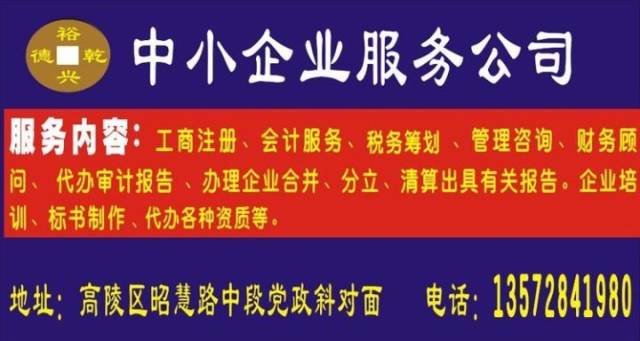 裕
德　乾
兴

中小企业服务公司

服务内容：工商注册、会计服务、税务筹划 、管理咨询、财务顾问、 代办审计报告 、办理企业合并、分立、清算出具有关报告。企业培训、标书制作 、代办各种资质等。

地址：高陵区昭慧路中段党政斜对面　电话：13572841980